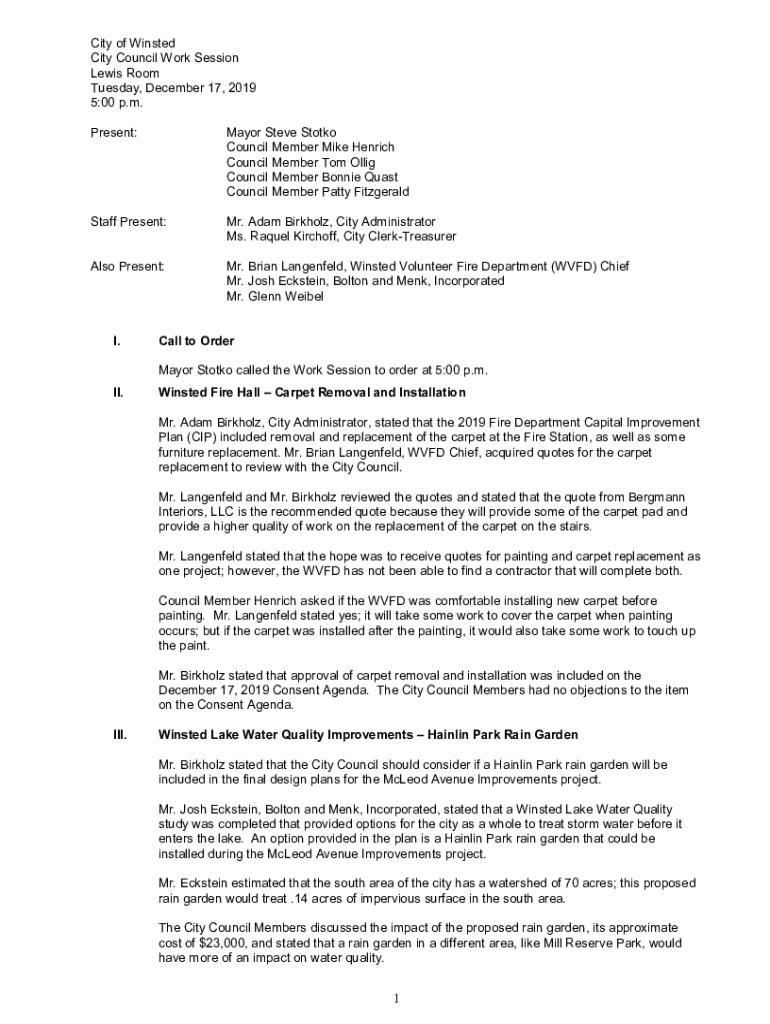 City of Winsted
City Council Work Session
Lewis Room
Tuesday, December 17, 2019
5:00 p.m.

Present: Mayor Steve Stotko
Council Member Mike Henrich
Council Member Tom Ollig
Council Member Bonnie Quast
Council Member Patty Fitzgerald

Staff Present: Mr. Adam Birkholz, City Administrator
Ms. Raquel Kirchoff, City Clerk-Treasurer

Also Present: Mr. Brian Langenfeld, Winsted Volunteer Fire Department (WVFD) Chief
Mr. Josh Eckstein, Bolton and Menk, Incorporated
Mr. Glenn Weibel

I. Call to Order

Mayor Stotko called the Work Session to order at 5:00 p.m.

II. Winsted Fire Hall – Carpet Removal and Installation

Mr. Adam Birkholz, City Administrator, stated that the 2019 Fire Department Capital Improvement Plan (CIP) included removal and replacement of the carpet at the Fire Station, as well as some furniture replacement. Mr. Brian Langenfeld, WVFD Chief, acquired quotes for the carpet replacement to review with the City Council.

Mr. Langenfeld and Mr. Birkholz reviewed the quotes and stated that the quote from Bergmann Interiors, LLC is the recommended quote because they will provide some of the carpet pad and provide a higher quality of work on the replacement of the carpet on the stairs.

Mr. Langenfeld stated that the hope was to receive quotes for painting and carpet replacement as one project; however, the WVFD has not been able to find a contractor that will complete both.

Council Member Henrich asked if the WVFD was comfortable installing new carpet before painting. Mr. Langenfeld stated yes; it will take some work to cover the carpet when painting occurs; but if the carpet was installed after the painting, it would also take some work to touch up the paint.

Mr. Birkholz stated that approval of carpet removal and installation was included on the December 17, 2019 Consent Agenda. The City Council Members had no objections to the item on the Consent Agenda.

III. Winsted Lake Water Quality Improvements – Hainlin Park Rain Garden

Mr. Birkholz stated that the City Council should consider if a Hainlin Park rain garden will be included in the final design plans for the McLeod Avenue Improvements project.

Mr. Josh Eckstein, Bolton and Menk, Incorporated, stated that a Winsted Lake Water Quality study was completed that provided options for the city as a whole to treat storm water before it enters the lake. An option provided in the plan is a Hainlin Park rain garden that could be installed during the McLeod Avenue Improvements project.

Mr. Eckstein estimated that the south area of the city has a watershed of 70 acres; this proposed rain garden would treat .14 acres of impervious surface in the south area.

The City Council Members discussed the impact of the proposed rain garden, its approximate cost of $23,000, and stated that a rain garden in a different area, like Mill Reserve Park, would have more of an impact on water quality.

1